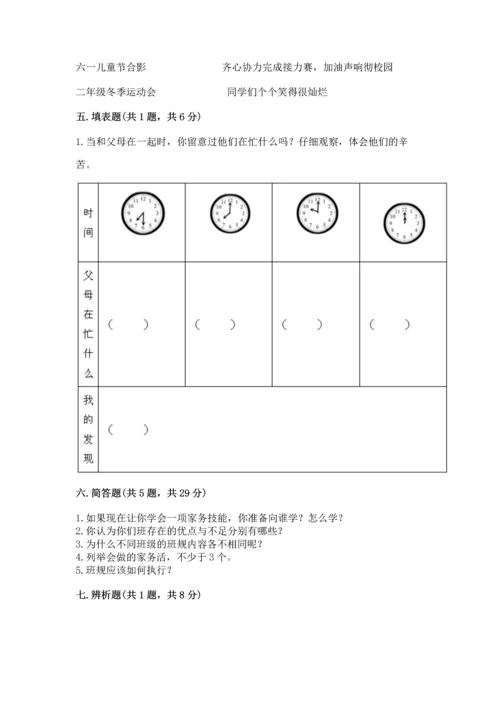 六一儿童节合影　　　　　　齐心协力完成接力赛，加油声响彻校园

二年级冬季运动会　　　　　同学们个个笑得很灿烂

五. 填表题(共 1 题，共 6 分)

1. 当和父母在一起时，你留意过他们在忙什么吗？仔细观察，体会他们的辛苦。

| 时间 | | | | |
|---|---|---|---|---|
| 父母在忙什么 | （　　） | （　　） | （　　） | （　　） |
| 我的发现 | （　　） | | | |

六. 简答题(共 5 题，共 29 分)

1. 如果现在让你学会一项家务技能，你准备向谁学？怎么学？
2. 你认为你们班存在的优点与不足分别有哪些？
3. 为什么不同班级的班规内容各不相同呢？
4. 列举会做的家务活，不少于 3 个。
5. 班规应该如何执行？

七. 辨析题(共 1 题，共 8 分)